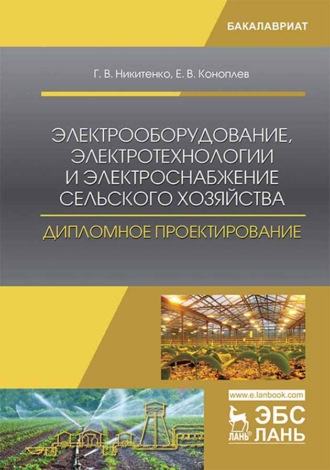 БАКАЛАВРИАТ

Г. В. Никитенко, Е. В. Коноплев

ЭЛЕКТРООБОРУДОВАНИЕ, ЭЛЕКТРОТЕХНОЛОГИИ И ЭЛЕКТРОСНАБЖЕНИЕ СЕЛЬСКОГО ХОЗЯЙСТВА

ДИПЛОМНОЕ ПРОЕКТИРОВАНИЕ

www.e.lanbook.com

ЛАНЬ®

ЭБС ЛАНЬ